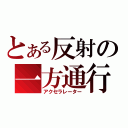 とある反射の一方通行
アクセラレーター